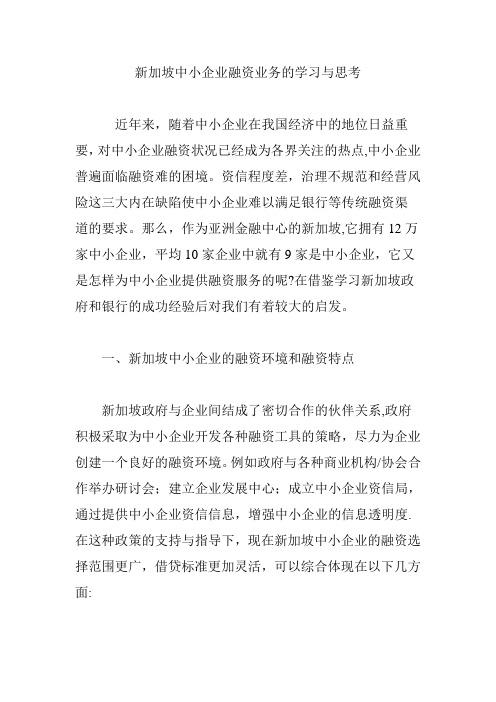 新加坡中小企业融资业务的学习与思考

近年来，随着中小企业在我国经济中的地位日益重要，对中小企业融资状况已经成为各界关注的热点,中小企业普遍面临融资难的困境。资信程度差，治理不规范和经营风险这三大内在缺陷使中小企业难以满足银行等传统融资渠道的要求。那么，作为亚洲金融中心的新加坡,它拥有 12 万家中小企业，平均 10 家企业中就有 9 家是中小企业，它又是怎样为中小企业提供融资服务的呢?在借鉴学习新加坡政府和银行的成功经验后对我们有着较大的启发。

一、新加坡中小企业的融资环境和融资特点

新加坡政府与企业间结成了密切合作的伙伴关系,政府积极采取为中小企业开发各种融资工具的策略，尽力为企业创建一个良好的融资环境。例如政府与各种商业机构/协会合作举办研讨会；建立企业发展中心；成立中小企业资信局，通过提供中小企业资信信息，增强中小企业的信息透明度.在这种政策的支持与指导下，现在新加坡中小企业的融资选择范围更广，借贷标准更加灵活，可以综合体现在以下几方面: